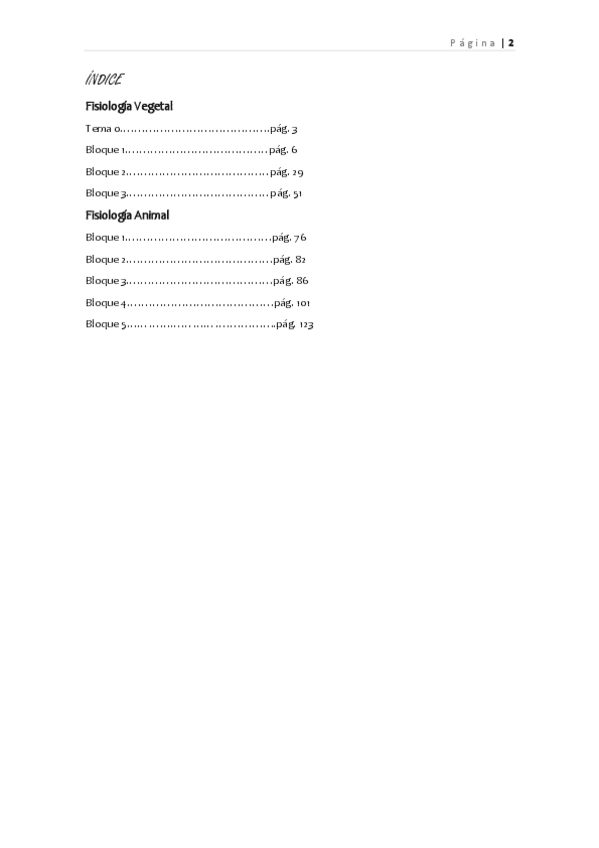 Página | 2

ÍNDICE

Fisiología Vegetal

Tema 0 pág. 3

Bloque 1 pág. 6

Bloque 2 pág. 29

Bloque 3 pág. 51

Fisiología Animal

Bloque 1 pág. 76

Bloque 2 pág. 82

Bloque 3 pág. 86

Bloque 4 pág. 101

Bloque 5 pág. 123